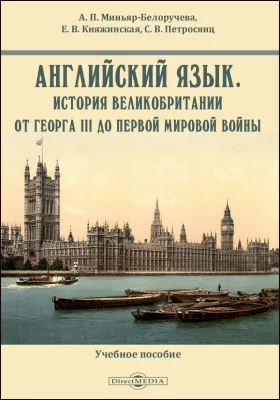 А. П. Миньяр-Белоручева,
Е. В. Княжинская, С. В. Петросянц

АНГЛИЙСКИЙ ЯЗЫК.
ИСТОРИЯ ВЕЛИКОБРИТАНИИ
ОТ ГЕОРГА III ДО ПЕРВОЙ МИРОВОЙ ВОЙНЫ

Учебное пособие

DirectMEDIA